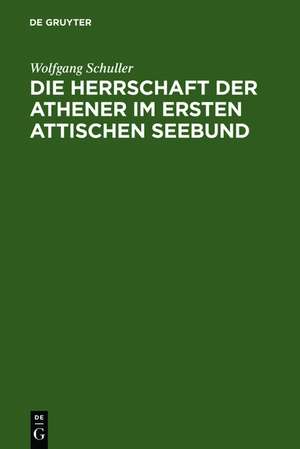 DE GRUYTER

Wolfgang Schuller

DIE HERRSCHAFT DER ATHENER IM ERSTEN ATTISCHEN SEEBUND

DE G